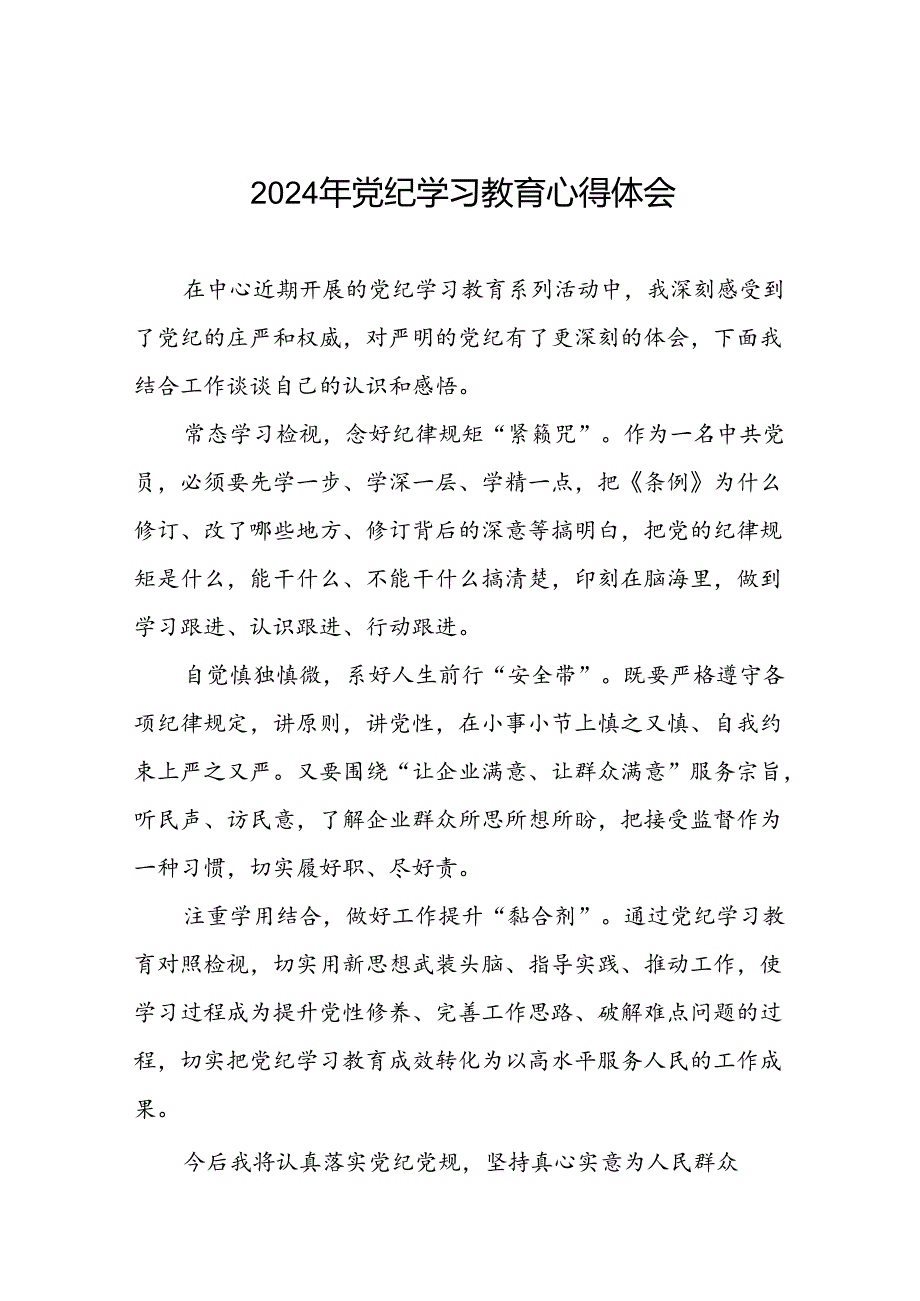 2024年党纪学习教育心得体会

在中心近期开展的党纪学习教育系列活动中，我深刻感受到了党纪的庄严和权威，对严明的党纪有了更深刻的体会，下面我结合工作谈谈自己的认识和感悟。

常态学习检视，念好纪律规矩“紧箍咒”。作为一名中共党员，必须要先学一步、学深一层、学精一点，把《条例》为什么修订、改了哪些地方、修订背后的深意等搞明白，把党的纪律规矩是什么，能干什么、不能干什么搞清楚，印刻在脑海里，做到学习跟进、认识跟进、行动跟进。

自觉慎独慎微，系好人生前行“安全带”。既要严格遵守各项纪律规定，讲原则，讲党性，在小事小节上慎之又慎、自我约束上严之又严。又要围绕“让企业满意、让群众满意”服务宗旨，听民声、访民意，了解企业群众所思所想所盼，把接受监督作为一种习惯，切实履好职、尽好责。

注重学用结合，做好工作提升“黏合剂”。通过党纪学习教育对照检视，切实用新思想武装头脑、指导实践、推动工作，使学习过程成为提升党性修养、完善工作思路、破解难点问题的过程，切实把党纪学习教育成效转化为以高水平服务人民的工作成果。

今后我将认真落实党纪党规，坚持真心实意为人民群众